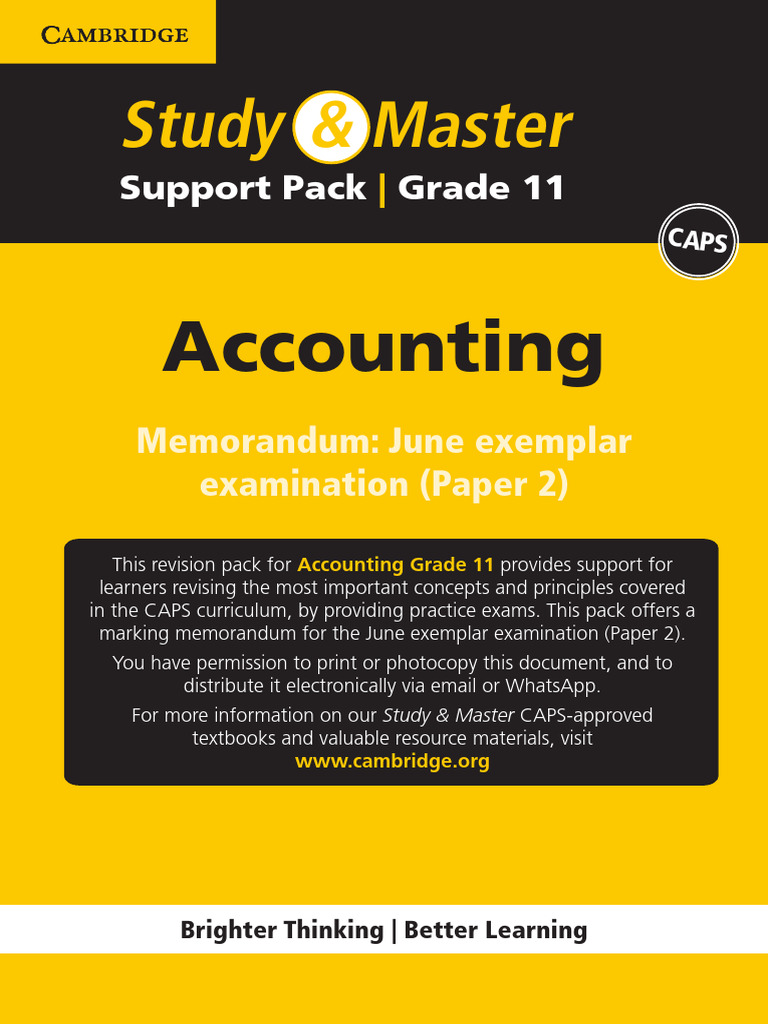 CAMBRIDGE

Study & Master

Support Pack | Grade 11

CAPS

Accounting

Memorandum: June exemplar examination (Paper 2)

This revision pack for Accounting Grade 11 provides support for learners revising the most important concepts and principles covered in the CAPS curriculum, by providing practice exams. This pack offers a marking memorandum for the June exemplar examination (Paper 2).

You have permission to print or photocopy this document, and to distribute it electronically via email or WhatsApp.

For more information on our Study & Master CAPS-approved textbooks and valuable resource materials, visit www.cambridge.org

Brighter Thinking | Better Learning